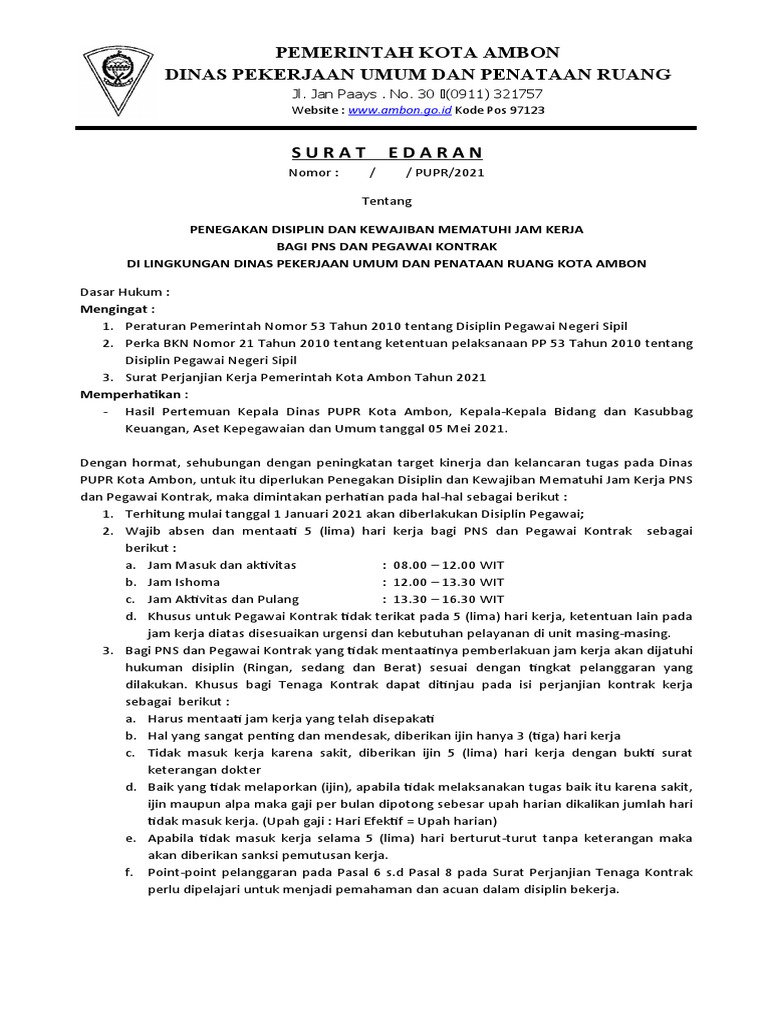 PEMERINTAH KOTA AMBON
DINAS PEKERJAAN UMUM DAN PENATAAN RUANG
Jl. Jan Paays . No. 30 (0911) 321757
Website : www.ambon.go.id Kode Pos 97123

SURAT EDARAN
Nomor : / / PUPR/2021

Tentang

PENEGAKAN DISIPLIN DAN KEWAJIBAN MEMATUHI JAM KERJA
BAGI PNS DAN PEGAWAI KONTRAK
DI LINGKUNGAN DINAS PEKERJAAN UMUM DAN PENATAAN RUANG KOTA AMBON

Dasar Hukum :
Mengingat :
1. Peraturan Pemerintah Nomor 53 Tahun 2010 tentang Disiplin Pegawai Negeri Sipil
2. Perka BKN Nomor 21 Tahun 2010 tentang ketentuan pelaksanaan PP 53 Tahun 2010 tentang Disiplin Pegawai Negeri Sipil
3. Surat Perjanjian Kerja Pemerintah Kota Ambon Tahun 2021
Memperhatikan :
- Hasil Pertemuan Kepala Dinas PUPR Kota Ambon, Kepala-Kepala Bidang dan Kasubbag Keuangan, Aset Kepegawaian dan Umum tanggal 05 Mei 2021.

Dengan hormat, sehubungan dengan peningkatan target kinerja dan kelancaran tugas pada Dinas PUPR Kota Ambon, untuk itu diperlukan Penegakan Disiplin dan Kewajiban Mematuhi Jam Kerja PNS dan Pegawai Kontrak, maka dimintakan perhatian pada hal-hal sebagai berikut :
1. Terhitung mulai tanggal 1 Januari 2021 akan diberlakukan Disiplin Pegawai;
2. Wajib absen dan mentaati 5 (lima) hari kerja bagi PNS dan Pegawai Kontrak sebagai berikut :
a. Jam Masuk dan aktivitas : 08.00 – 12.00 WIT
b. Jam Ishoma : 12.00 – 13.30 WIT
c. Jam Aktivitas dan Pulang : 13.30 – 16.30 WIT
d. Khusus untuk Pegawai Kontrak tidak terikat pada 5 (lima) hari kerja, ketentuan lain pada jam kerja diatas disesuaikan urgensi dan kebutuhan pelayanan di unit masing-masing.
3. Bagi PNS dan Pegawai Kontrak yang tidak mentaatinya pemberlakuan jam kerja akan dijatuhi hukuman disiplin (Ringan, sedang dan Berat) sesuai dengan tingkat pelanggaran yang dilakukan. Khusus bagi Tenaga Kontrak dapat ditinjau pada isi perjanjian kontrak kerja sebagai berikut :
a. Harus mentaati jam kerja yang telah disepakati
b. Hal yang sangat penting dan mendesak, diberikan ijin hanya 3 (tiga) hari kerja
c. Tidak masuk kerja karena sakit, diberikan ijin 5 (lima) hari kerja dengan bukti surat keterangan dokter
d. Baik yang tidak melaporkan (ijin), apabila tidak melaksanakan tugas baik itu karena sakit, ijin maupun alpa maka gaji per bulan dipotong sebesar upah harian dikalikan jumlah hari tidak masuk kerja. (Upah gaji : Hari Efektif = Upah harian)
e. Apabila tidak masuk kerja selama 5 (lima) hari berturut-turut tanpa keterangan maka akan diberikan sanksi pemutusan kerja.
f. Point-point pelanggaran pada Pasal 6 s.d Pasal 8 pada Surat Perjanjian Tenaga Kontrak perlu dipelajari untuk menjadi pemahaman dan acuan dalam disiplin bekerja.